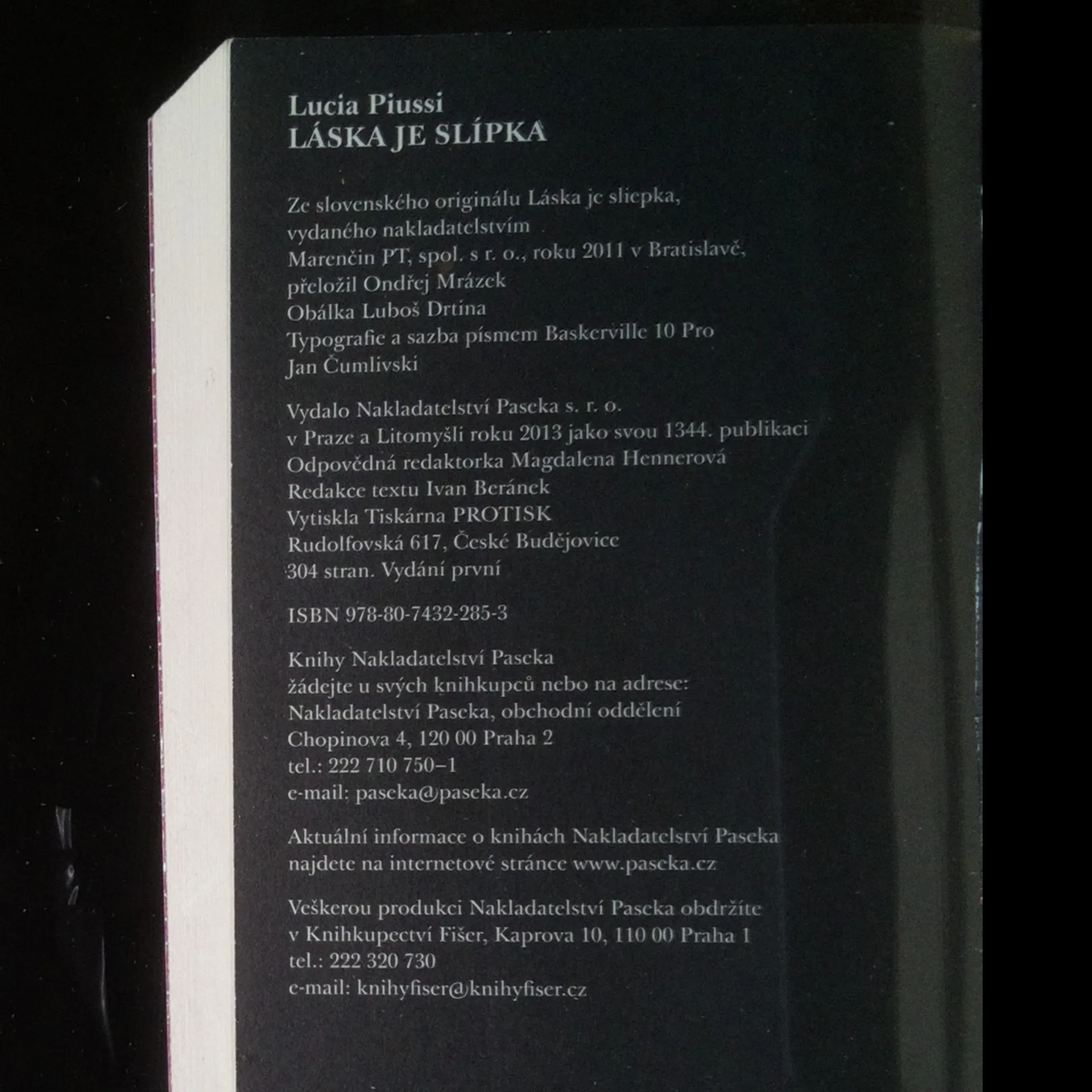 Lucia Piussi
LÁSKA JE SLÍPKA

Ze slovenského originálu Láska je sliepka,
vydaného nakladatelstvím
Marenčin PT, spol. s r. o., roku 2011 v Bratislavě,
přeložil Ondřej Mrázek
Obálka Luboš Drtina
Typografie a sazba písmem Baskerville 10 Pro
Jan Čumlivski

Vydalo Nakladatelství Paseka s. r. o.
v Praze a Litomyšli roku 2013 jako svou 1344. publikaci
Odpovědná redaktorka Magdalena Hennerová
Redakce textu Ivan Beránek
Vytiskla Tiskárna PROTISK
Rudolfovská 617, České Budějovice
304 stran. Vydání první

ISBN 978-80-7432-285-3

Knihy Nakladatelství Paseka
žádejte u svých knihkupců nebo na adrese:
Nakladatelství Paseka, obchodní oddělení
Chopinova 4, 120 00 Praha 2
tel.: 222 710 750–1
e-mail: paseka@paseka.cz

Aktuální informace o knihách Nakladatelství Paseka najdete na internetové stránce www.paseka.cz

Veškerou produkci Nakladatelství Paseka obdržíte
v Knihkupectví Fišer, Kaprova 10, 110 00 Praha 1
tel.: 222 320 730
e-mail: knihyfiser@knihyfiser.cz